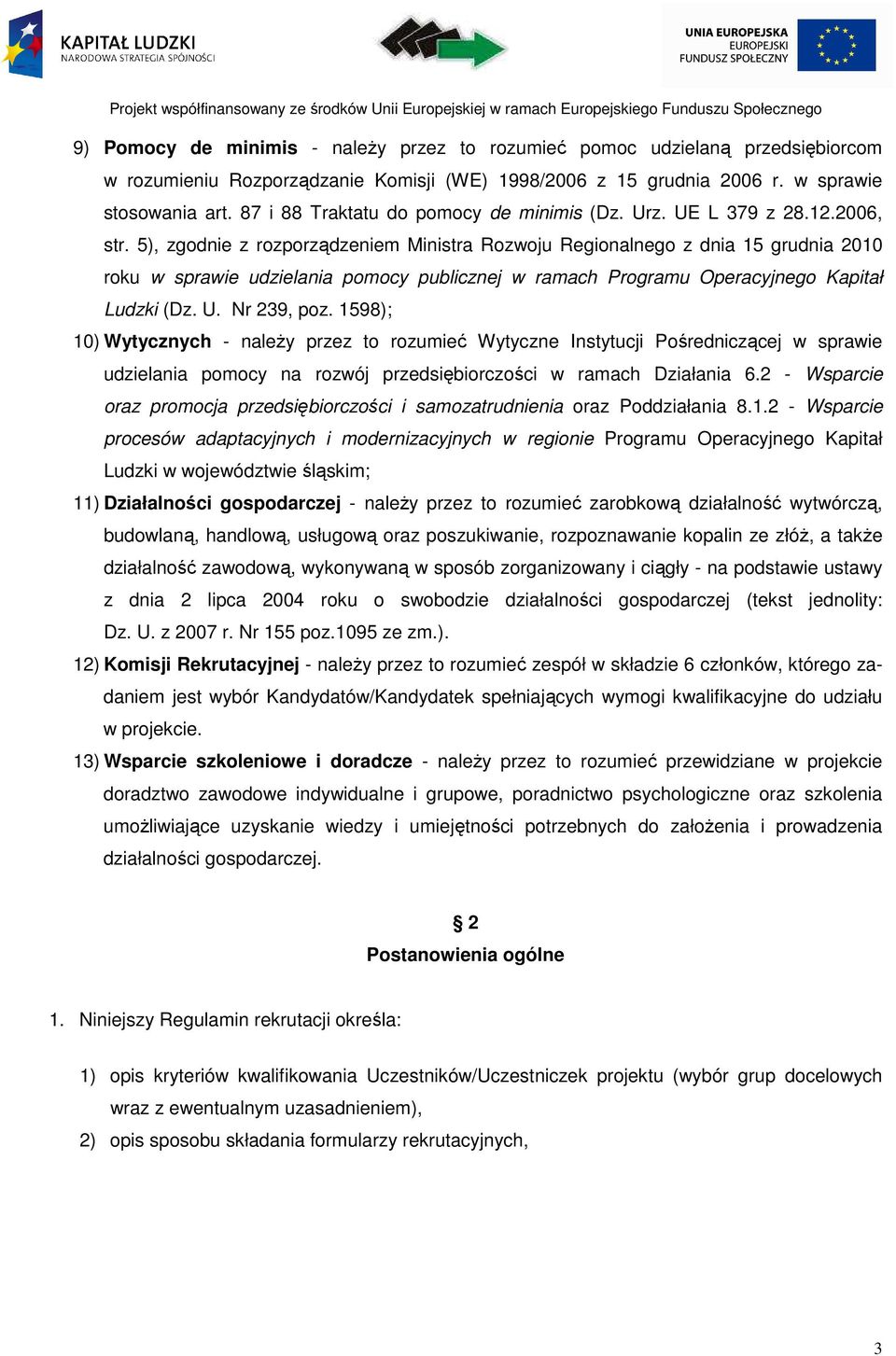 KAPITAŁ LUDZKI
NARODOWA STRATEGIA SPÓJNOŚCI

UNIA EUROPEJSKA
EUROPEJSKI
FUNDUSZ SPOŁECZNY

Projekt współfinansowany ze środków Unii Europejskiej w ramach Europejskiego Funduszu Społecznego

9) Pomocy de minimis - należy przez to rozumieć pomoc udzielaną przedsiębiorcom w rozumieniu Rozporządzanie Komisji (WE) 1998/2006 z 15 grudnia 2006 r. w sprawie stosowania art. 87 i 88 Traktatu do pomocy de minimis (Dz. Urz. UE L 379 z 28.12.2006, str. 5), zgodnie z rozporządzeniem Ministra Rozwoju Regionalnego z dnia 15 grudnia 2010 roku w sprawie udzielania pomocy publicznej w ramach Programu Operacyjnego Kapitał Ludzki (Dz. U. Nr 239, poz. 1598);

10) Wytycznych - należy przez to rozumieć Wytyczne Instytucji Pośredniczącej w sprawie udzielania pomocy na rozwój przedsiębiorczości w ramach Działania 6.2 - Wsparcie oraz promocja przedsiębiorczości i samozatrudnienia oraz Poddziałania 8.1.2 - Wsparcie procesów adaptacyjnych i modernizacyjnych w regionie Programu Operacyjnego Kapitał Ludzki w województwie śląskim;

11) Działalności gospodarczej - należy przez to rozumieć zarobkową działalność wytwórczą, budowlaną, handlową, usługową oraz poszukiwanie, rozpoznawanie kopalin ze złóż, a także działalność zawodową, wykonywaną w sposób zorganizowany i ciągły - na podstawie ustawy z dnia 2 lipca 2004 roku o swobodzie działalności gospodarczej (tekst jednolity: Dz. U. z 2007 r. Nr 155 poz.1095 ze zm.).

12) Komisji Rekrutacyjnej - należy przez to rozumieć zespół w składzie 6 członków, którego zadaniem jest wybór Kandydatów/Kandydatek spełniających wymogi kwalifikacyjne do udziału w projekcie.

13) Wsparcie szkoleniowe i doradcze - należy przez to rozumieć przewidziane w projekcie doradztwo zawodowe indywidualne i grupowe, poradnictwo psychologiczne oraz szkolenia umożliwiające uzyskanie wiedzy i umiejętności potrzebnych do założenia i prowadzenia działalności gospodarczej.

§ 2
Postanowienia ogólne

1. Niniejszy Regulamin rekrutacji określa:

1) opis kryteriów kwalifikowania Uczestników/Uczestniczek projektu (wybór grup docelowych wraz z ewentualnym uzasadnieniem),
2) opis sposobu składania formularzy rekrutacyjnych,

3